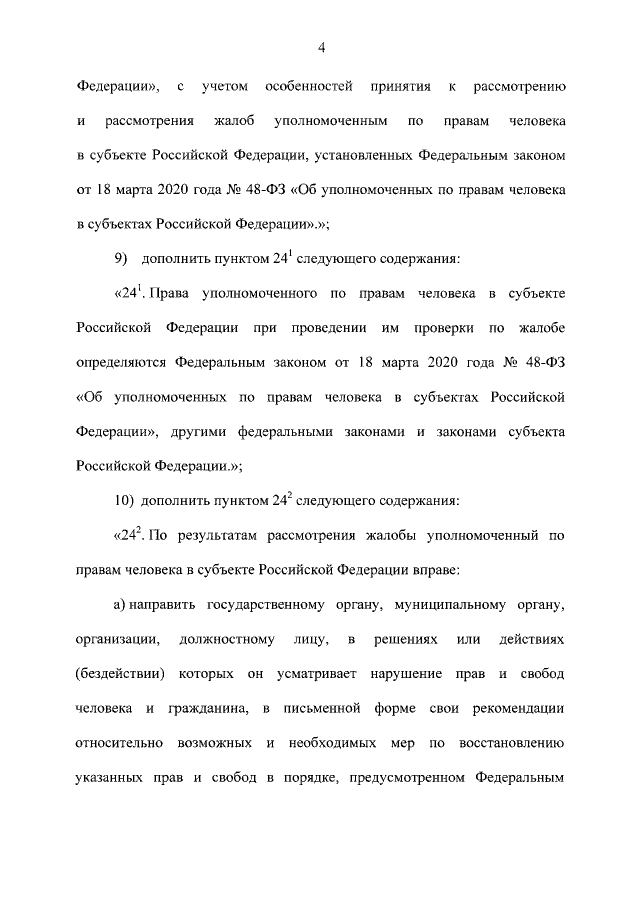 4

Федерации», с учетом особенностей принятия к рассмотрению и рассмотрения жалоб уполномоченным по правам человека в субъекте Российской Федерации, установленных Федеральным законом от 18 марта 2020 года № 48-ФЗ «Об уполномоченных по правам человека в субъектах Российской Федерации».»;

9) дополнить пунктом $24^1$ следующего содержания:

«$24^1$. Права уполномоченного по правам человека в субъекте Российской Федерации при проведении им проверки по жалобе определяются Федеральным законом от 18 марта 2020 года № 48-ФЗ «Об уполномоченных по правам человека в субъектах Российской Федерации», другими федеральными законами и законами субъекта Российской Федерации.»;

10) дополнить пунктом $24^2$ следующего содержания:

«$24^2$. По результатам рассмотрения жалобы уполномоченный по правам человека в субъекте Российской Федерации вправе:

а) направить государственному органу, муниципальному органу, организации, должностному лицу, в решениях или действиях (бездействии) которых он усматривает нарушение прав и свобод человека и гражданина, в письменной форме свои рекомендации относительно возможных и необходимых мер по восстановлению указанных прав и свобод в порядке, предусмотренном Федеральным